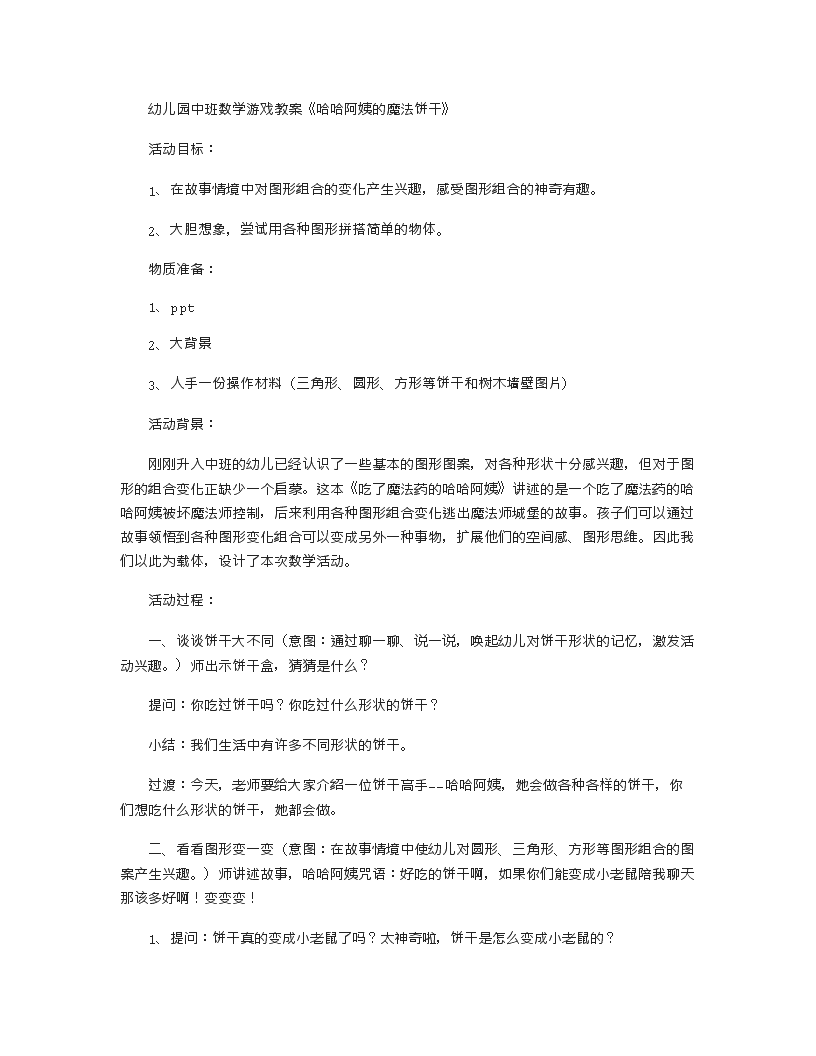 幼儿园中班数学游戏教案《哈哈阿姨的魔法饼干》

活动目标：

1、在故事情境中对图形组合的变化产生兴趣，感受图形组合的神奇有趣。

2、大胆想象，尝试用各种图形拼搭简单的物体。

物质准备：

1、ppt

2、大背景

3、人手一份操作材料（三角形、圆形、方形等饼干和树木墙壁图片）

活动背景：

刚刚升入中班的幼儿已经认识了一些基本的图形图案，对各种形状十分感兴趣，但对于图形的组合变化正缺少一个启蒙。这本《吃了魔法药的哈哈阿姨》讲述的是一个吃了魔法药的哈哈阿姨被坏魔法师控制，后来利用各种图形组合变化逃出魔法师城堡的故事。孩子们可以通过故事领悟到各种图形变化组合可以变成另外一种事物，扩展他们的空间感、图形思维。因此我们以此为载体，设计了本次数学活动。

活动过程：

一、谈谈饼干大不同（意图：通过聊一聊、说一说，唤起幼儿对饼干形状的记忆，激发活动兴趣。）师出示饼干盒，猜猜是什么？

提问：你吃过饼干吗？你吃过什么形状的饼干？

小结：我们生活中有许多不同形状的饼干。

过渡：今天，老师要给大家介绍一位饼干高手--哈哈阿姨，她会做各种各样的饼干，你们想吃什么形状的饼干，她都会做。

二、看看图形变一变（意图：在故事情境中使幼儿对圆形、三角形、方形等图形组合的图案产生兴趣。）师讲述故事，哈哈阿姨咒语：好吃的饼干啊，如果你们能变成小老鼠陪我聊天那该多好啊！变变变！

1、提问：饼干真的变成小老鼠了吗？太神奇啦，饼干是怎么变成小老鼠的？